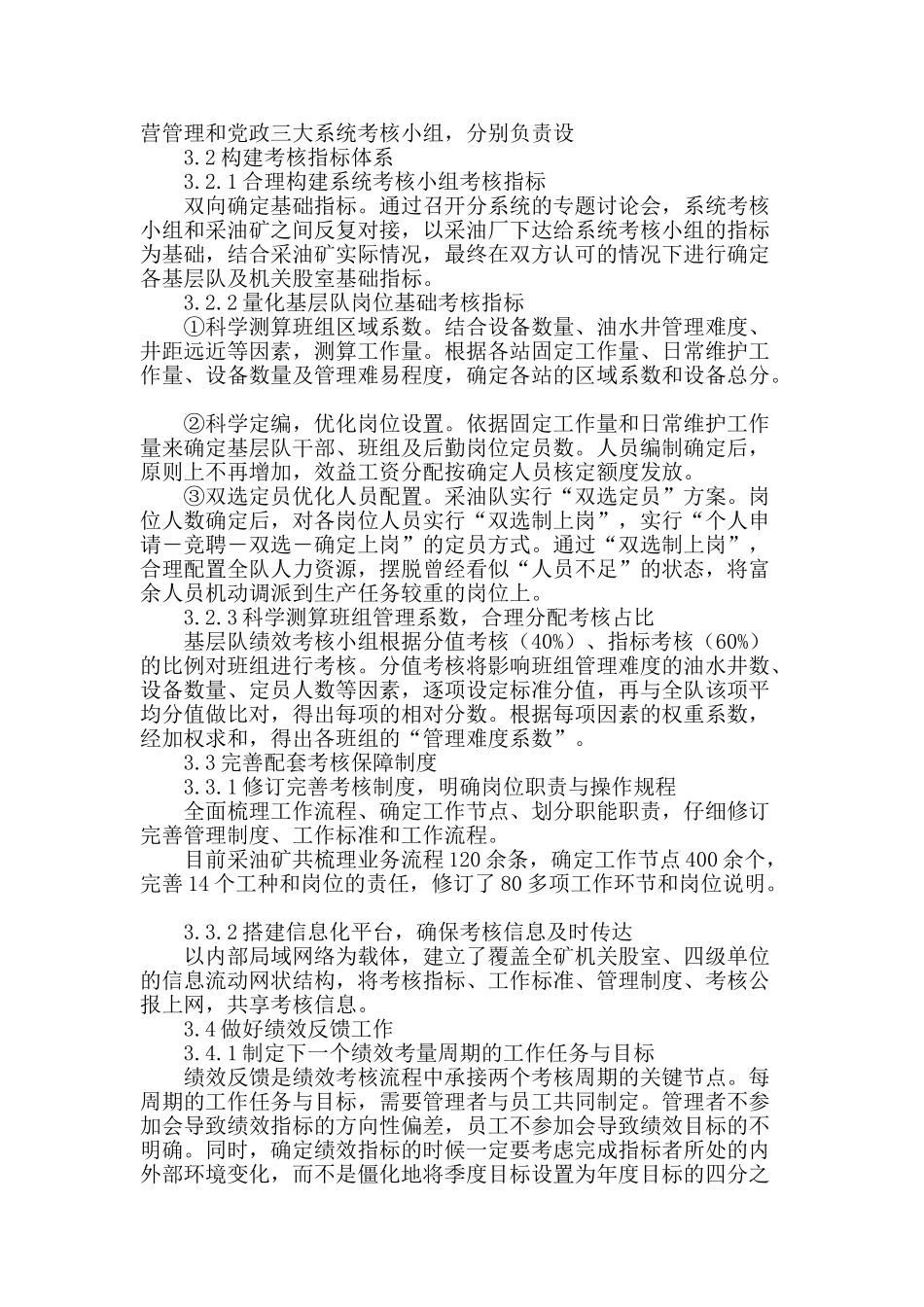 营管理和党政三大系统考核小组，分别负责设

3.2 构建考核指标体系

3.2.1 合理构建系统考核小组考核指标

双向确定基础指标。通过召开分系统的专题讨论会，系统考核小组和采油矿之间反复对接，以采油厂下达给系统考核小组的指标为基础，结合采油矿实际情况，最终在双方认可的情况下进行确定各基层队及机关股室基础指标。

3.2.2 量化基层队岗位基础考核指标

①科学测算班组区域系数。结合设备数量、油水井管理难度、井距远近等因素，测算工作量。根据各站固定工作量、日常维护工作量、设备数量及管理难易程度，确定各站的区域系数和设备总分。

②科学定编，优化岗位设置。依据固定工作量和日常维护工作量来确定基层队干部、班组及后勤岗位定员数。人员编制确定后，原则上不再增加，效益工资分配按确定人员核定额度发放。

③双选定员优化人员配置。采油队实行“双选定员”方案。岗位人数确定后，对各岗位人员实行“双选制上岗”，实行“个人申请－竞聘－双选－确定上岗”的定员方式。通过“双选制上岗”，合理配置全队人力资源，摆脱曾经看似“人员不足”的状态，将富余人员机动调派到生产任务较重的岗位上。

3.2.3 科学测算班组管理系数，合理分配考核占比

基层队绩效考核小组根据分值考核（40%）、指标考核（60%）的比例对班组进行考核。分值考核将影响班组管理难度的油水井数、设备数量、定员人数等因素，逐项设定标准分值，再与全队该项平均分值做比对，得出每项的相对分数。根据每项因素的权重系数，经加权求和，得出各班组的“管理难度系数”。

3.3 完善配套考核保障制度

3.3.1 修订完善考核制度，明确岗位职责与操作规程

全面梳理工作流程、确定工作节点、划分职能职责，仔细修订完善管理制度、工作标准和工作流程。

目前采油矿共梳理业务流程 120 余条，确定工作节点 400 余个，完善 14 个工种和岗位的责任，修订了 80 多项工作环节和岗位说明。

3.3.2 搭建信息化平台，确保考核信息及时传达

以内部局域网络为载体，建立了覆盖全矿机关股室、四级单位的信息流动网状结构，将考核指标、工作标准、管理制度、考核公报上网，共享考核信息。

3.4 做好绩效反馈工作

3.4.1 制定下一个绩效考量周期的工作任务与目标

绩效反馈是绩效考核流程中承接两个考核周期的关键节点。每周期的工作任务与目标，需要管理者与员工共同制定。管理者不参加会导致绩效指标的方向性偏差，员工不参加会导致绩效目标的不明确。同时，确定绩效指标的时候一定要考虑完成指标者所处的内外部环境变化，而不是僵化地将季度目标设置为年度目标的四分之